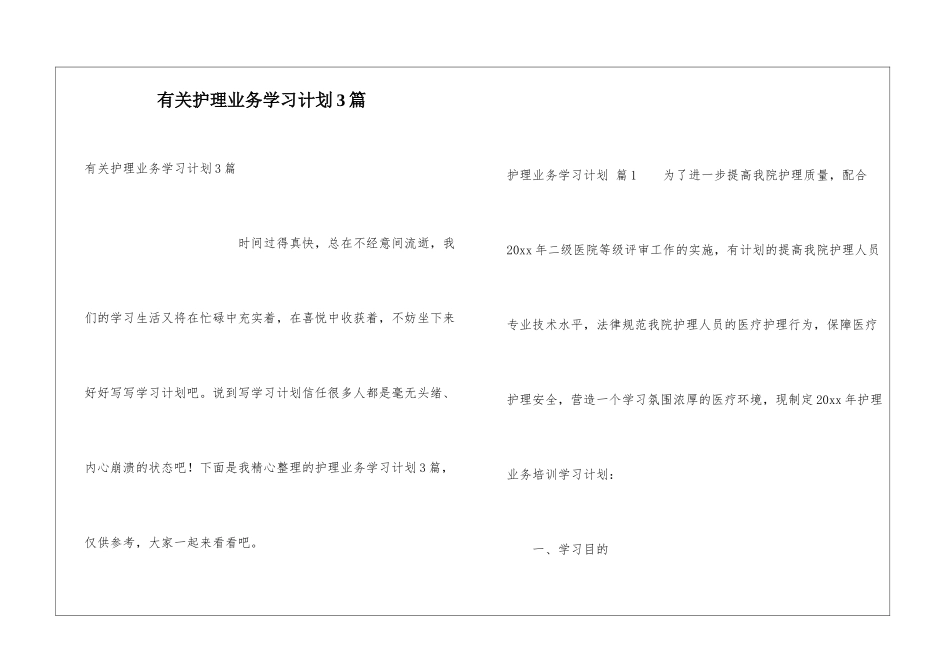 有关护理业务学习计划3篇

有关护理业务学习计划3篇

时间过得真快，总在不经意间流逝，我们的学习生活又将在忙碌中充实着，在喜悦中收获着，不妨坐下来好好写写学习计划吧。说到写学习计划信任很多人都是毫无头绪、内心崩溃的状态吧！下面是我精心整理的护理业务学习计划3篇，仅供参考，大家一起来看看吧。

护理业务学习计划 篇1　　为了进一步提高我院护理质量，配合20xx年二级医院等级评审工作的实施，有计划的提高我院护理人员专业技术水平，法律规范我院护理人员的医疗护理行为，保障医疗护理安全，营造一个学习氛围浓厚的医疗环境，现制定20xx年护理业务培训学习计划：

一、学习目的